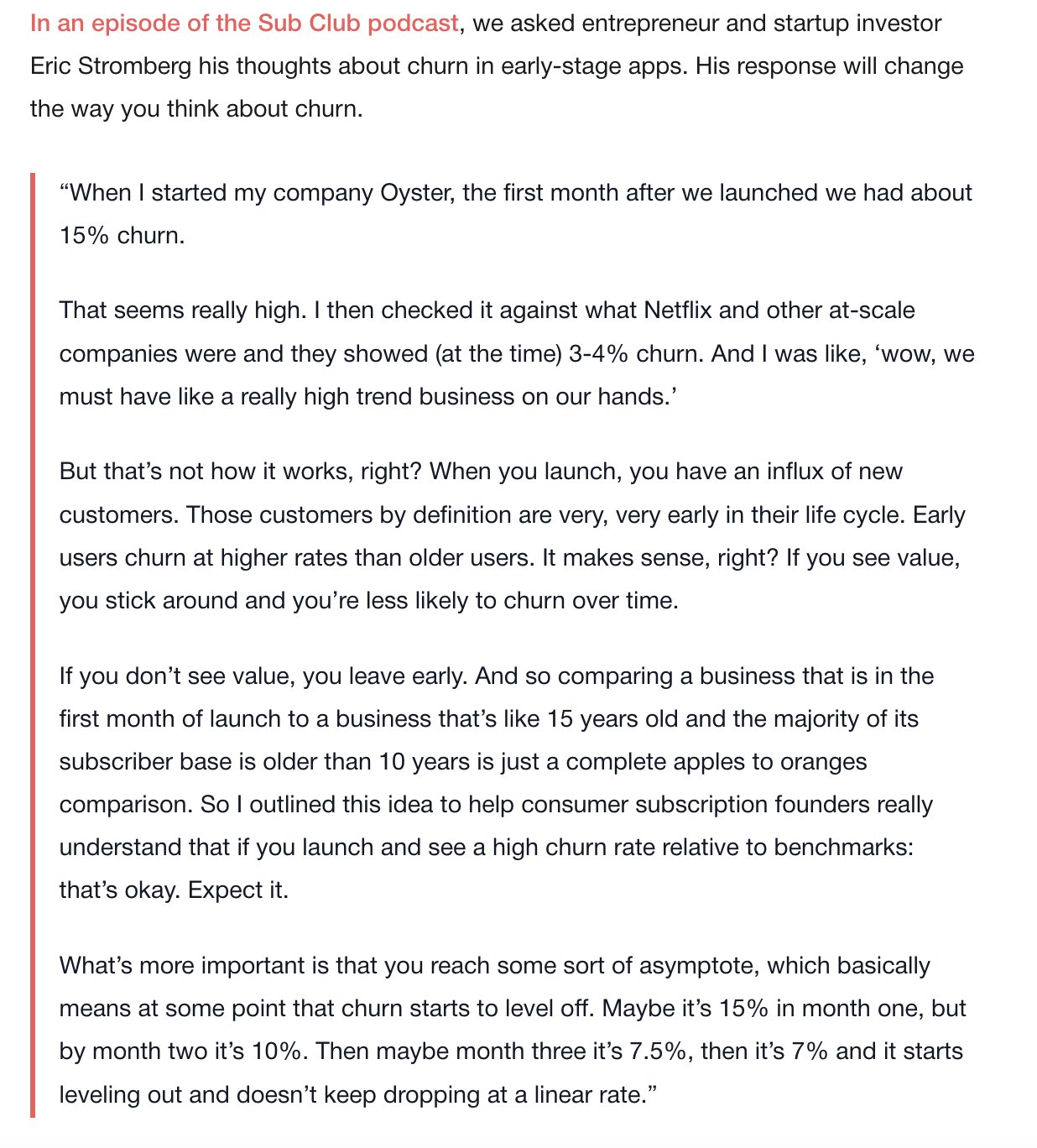 In an episode of the Sub Club podcast, we asked entrepreneur and startup investor Eric Stromberg his thoughts about churn in early-stage apps. His response will change the way you think about churn.

“When I started my company Oyster, the first month after we launched we had about 15% churn.

That seems really high. I then checked it against what Netflix and other at-scale companies were and they showed (at the time) 3-4% churn. And I was like, ‘wow, we must have like a really high trend business on our hands.’

But that’s not how it works, right? When you launch, you have an influx of new customers. Those customers by definition are very, very early in their life cycle. Early users churn at higher rates than older users. It makes sense, right? If you see value, you stick around and you’re less likely to churn over time.

If you don’t see value, you leave early. And so comparing a business that is in the first month of launch to a business that’s like 15 years old and the majority of its subscriber base is older than 10 years is just a complete apples to oranges comparison. So I outlined this idea to help consumer subscription founders really understand that if you launch and see a high churn rate relative to benchmarks: that’s okay. Expect it.

What’s more important is that you reach some sort of asymptote, which basically means at some point that churn starts to level off. Maybe it’s 15% in month one, but by month two it’s 10%. Then maybe month three it’s 7.5%, then it’s 7% and it starts leveling out and doesn’t keep dropping at a linear rate.”